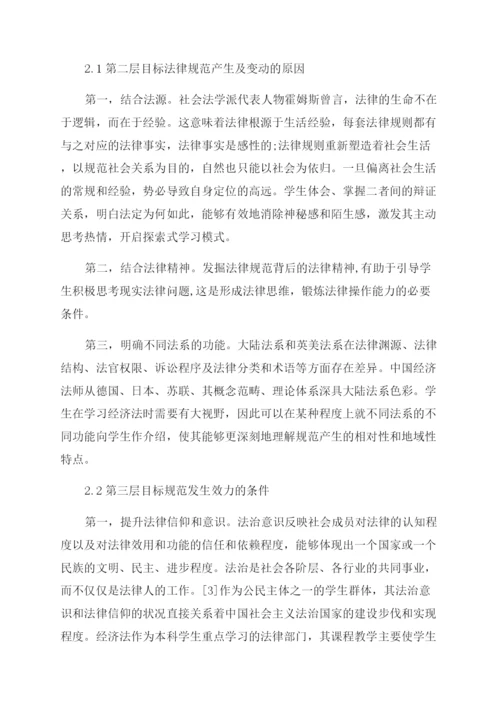 2.1 第二层目标法律规范产生及变动的原因

第一，结合法源。社会法学派代表人物霍姆斯曾言，法律的生命不在于逻辑，而在于经验。这意味着法律根源于生活经验，每套法律规则都有与之对应的法律事实，法律事实是感性的;法律规则重新塑造着社会生活，以规范社会关系为目的，自然也只能以社会为依归。一旦偏离社会生活的常规和经验，势必导致自身定位的高远。学生体会、掌握二者间的辩证关系，明白法定为何如此，能够有效地消除神秘感和陌生感，激发其主动思考热情，开启探索式学习模式。

第二，结合法律精神。发掘法律规范背后的法律精神,有助于引导学生积极思考现实法律问题,这是形成法律思维，锻炼法律操作能力的必要条件。

第三，明确不同法系的功能。大陆法系和英美法系在法律渊源、法律结构、法官权限、诉讼程序及法律分类和术语等方面存在差异。中国经济法师从德国、日本、苏联、其概念范畴、理论体系深具大陆法系色彩。学生在学习经济法时需要有大视野，因此可以在某种程度上就不同法系的不同功能向学生作介绍，使其能够更深刻地理解规范产生的相对性和地域性特点。

2.2 第三层目标规范发生效力的条件

第一，提升法律信仰和意识。法治意识反映社会成员对法律的认知程度以及对法律效用和功能的信任和依赖程度，能够体现出一个国家或一个民族的文明、民主、进步程度。法治是社会各阶层、各行业的共同事业，而不仅仅是法律人的工作。[3]作为公民主体之一的学生群体，其法治意识和法律信仰的状况直接关系着中国社会主义法治国家的建设步伐和实现程度。经济法作为本科学生重点学习的法律部门，其课程教学主要使学生